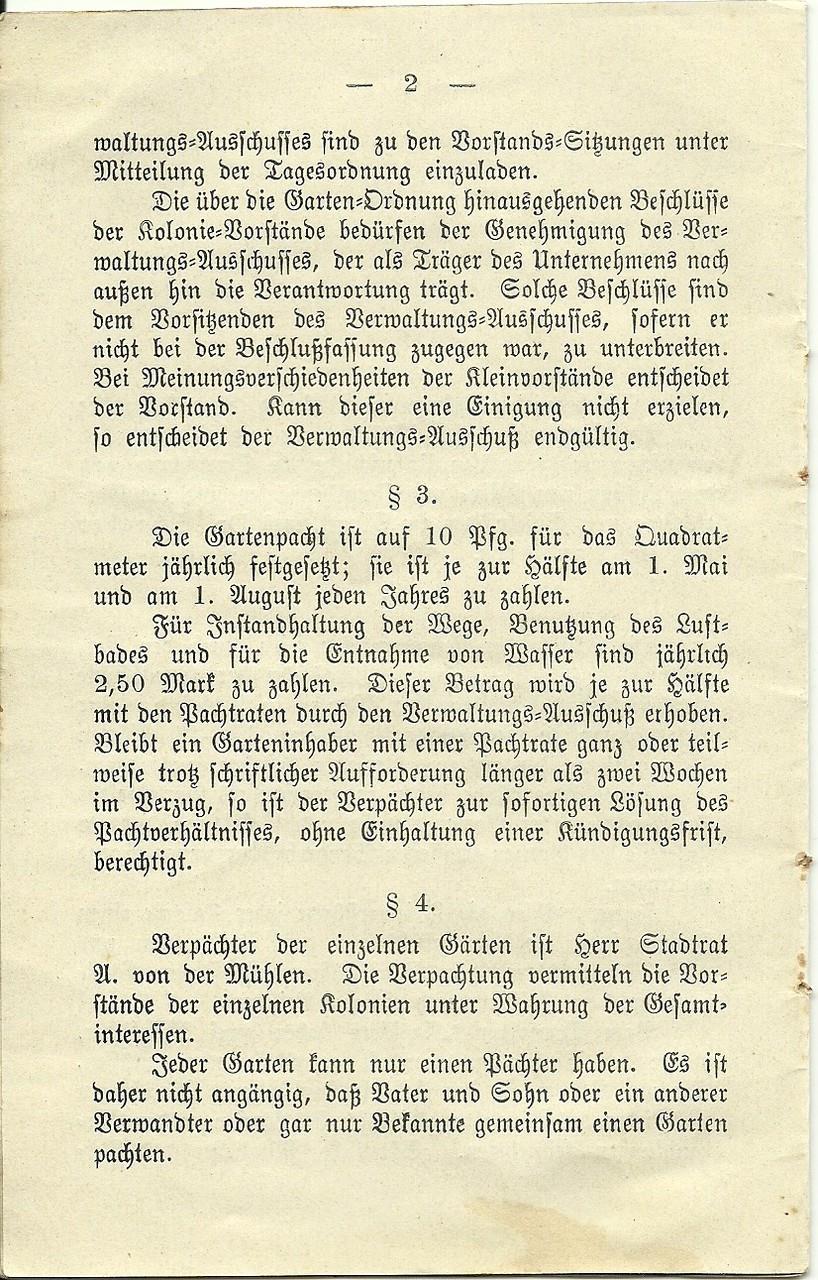 — 2 —

waltungs-Ausschusses sind zu den Vorstands-Sitzungen unter Mitteilung der Tagesordnung einzuladen.

Die über die Garten-Ordnung hinausgehenden Beschlüsse der Kolonie-Vorstände bedürfen der Genehmigung des Verwaltungs-Ausschusses, der als Träger des Unternehmens nach außen hin die Verantwortung trägt. Solche Beschlüsse sind dem Vorsitzenden des Verwaltungs-Ausschusses, sofern er nicht bei der Beschlußfassung zugegen war, zu unterbreiten. Bei Meinungsverschiedenheiten der Kleinvorstände entscheidet der Vorstand. Kann dieser eine Einigung nicht erzielen, so entscheidet der Verwaltungs-Ausschuß endgültig.

§ 3.

Die Gartenpacht ist auf 10 Pfg. für das Quadratmeter jährlich festgesetzt; sie ist je zur Hälfte am 1. Mai und am 1. August jeden Jahres zu zahlen.

Für Instandhaltung der Wege, Benutzung des Luftbades und für die Entnahme von Wasser sind jährlich 2,50 Mark zu zahlen. Dieser Betrag wird je zur Hälfte mit den Pachtraten durch den Verwaltungs-Ausschuß erhoben. Bleibt ein Garteninhaber mit einer Pachtrate ganz oder teilweise trotz schriftlicher Aufforderung länger als zwei Wochen im Verzug, so ist der Verpächter zur sofortigen Lösung des Pachtverhältnisses, ohne Einhaltung einer Kündigungsfrist, berechtigt.

§ 4.

Verpächter der einzelnen Gärten ist Herr Stadtrat A. von der Mühlen. Die Verpachtung vermitteln die Vorstände der einzelnen Kolonien unter Wahrung der Gesamtinteressen.

Jeder Garten kann nur einen Pächter haben. Es ist daher nicht angängig, daß Vater und Sohn oder ein anderer Verwandter oder gar nur Bekannte gemeinsam einen Garten pachten.